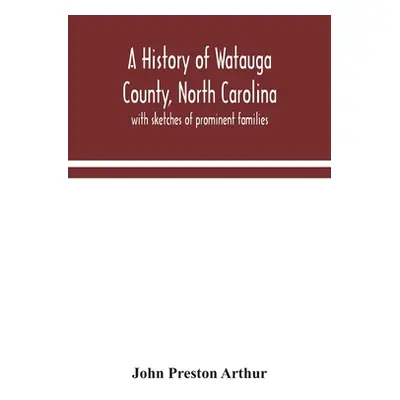 A History of Watauga County, North Carolina

with sketches of prominent families

John Preston Arthur